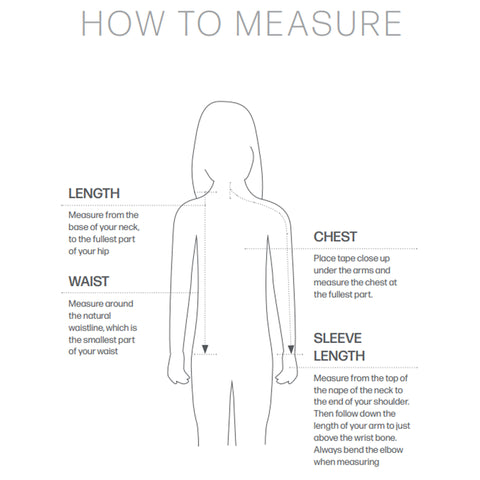 HOW TO MEASURE

LENGTH

Measure from the base of your neck, to the fullest part of your hip

WAIST

Measure around the natural waistline, which is the smallest part of your waist

CHEST

Place tape close up under the arms and measure the chest at the fullest part.

SLEEVE LENGTH

Measure from the top of the nape of the neck to the end of your shoulder. Then follow down the length of your arm to just above the wrist bone. Always bend the elbow when measuring